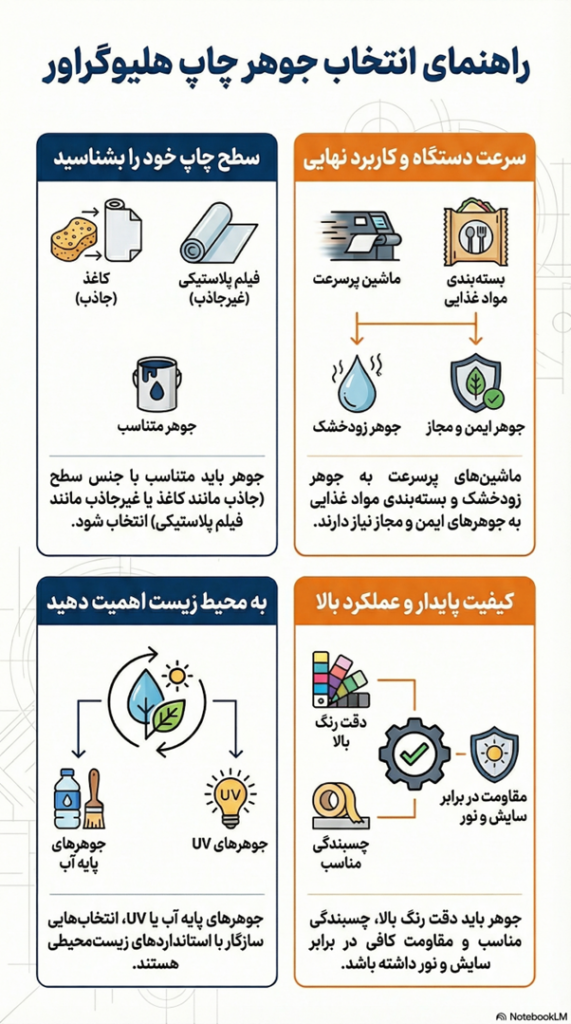 راهنمای انتخاب جوهر چاپ هلیوگراور

سرعت دستگاه و کاربرد نهایی

بسته‌بندی مواد غذایی

ماشین پرسرعت

جوهر ایمن و مجاز

جوهر زودخشک

ماشین‌های پرسرعت به جوهر زودخشک و بسته‌بندی مواد غذایی به جوهرهای ایمن و مجاز نیاز دارند.

سطح چاپ خود را بشناسید

فیلم پلاستیکی (غیرجاذب)

کاغذ (جاذب)

جوهر متناسب

جوهر باید متناسب با جنس سطح (جاذب مانند کاغذ یا غیرجاذب مانند فیلم پلاستیکی) انتخاب شود.

کیفیت پایدار و عملکرد بالا

دقت رنگ بالا

مقاومت در برابر سایش و نور

چسبندگی مناسب

جوهر باید دقت رنگ بالا، چسبندگی مناسب و مقاومت کافی در برابر سایش و نور داشته باشد.

به محیط زیست اهمیت دهید

UV

جوهرهای UV

جوهرهای پایه آب

جوهرهای پایه آب یا UV، انتخاب‌هایی سازگار با استانداردهای زیست‌محیطی هستند.

NotebookLM